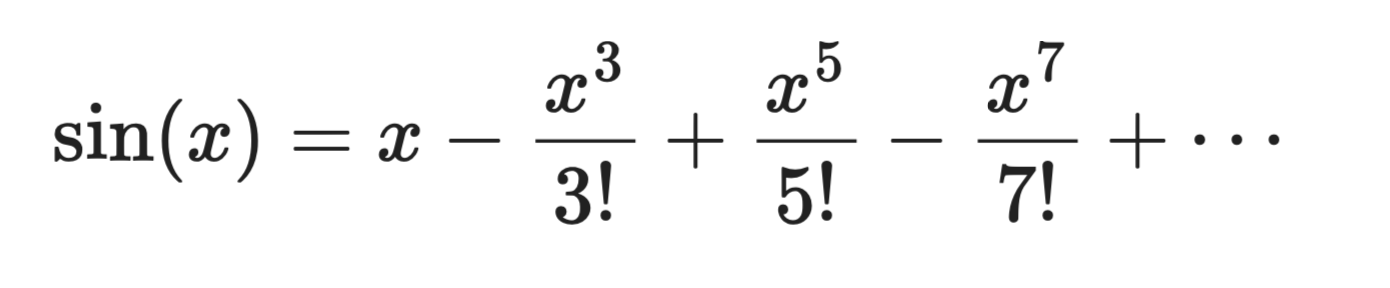 $\sin(x) = x - \frac{x^3}{3!} + \frac{x^5}{5!} - \frac{x^7}{7!} + \cdots$